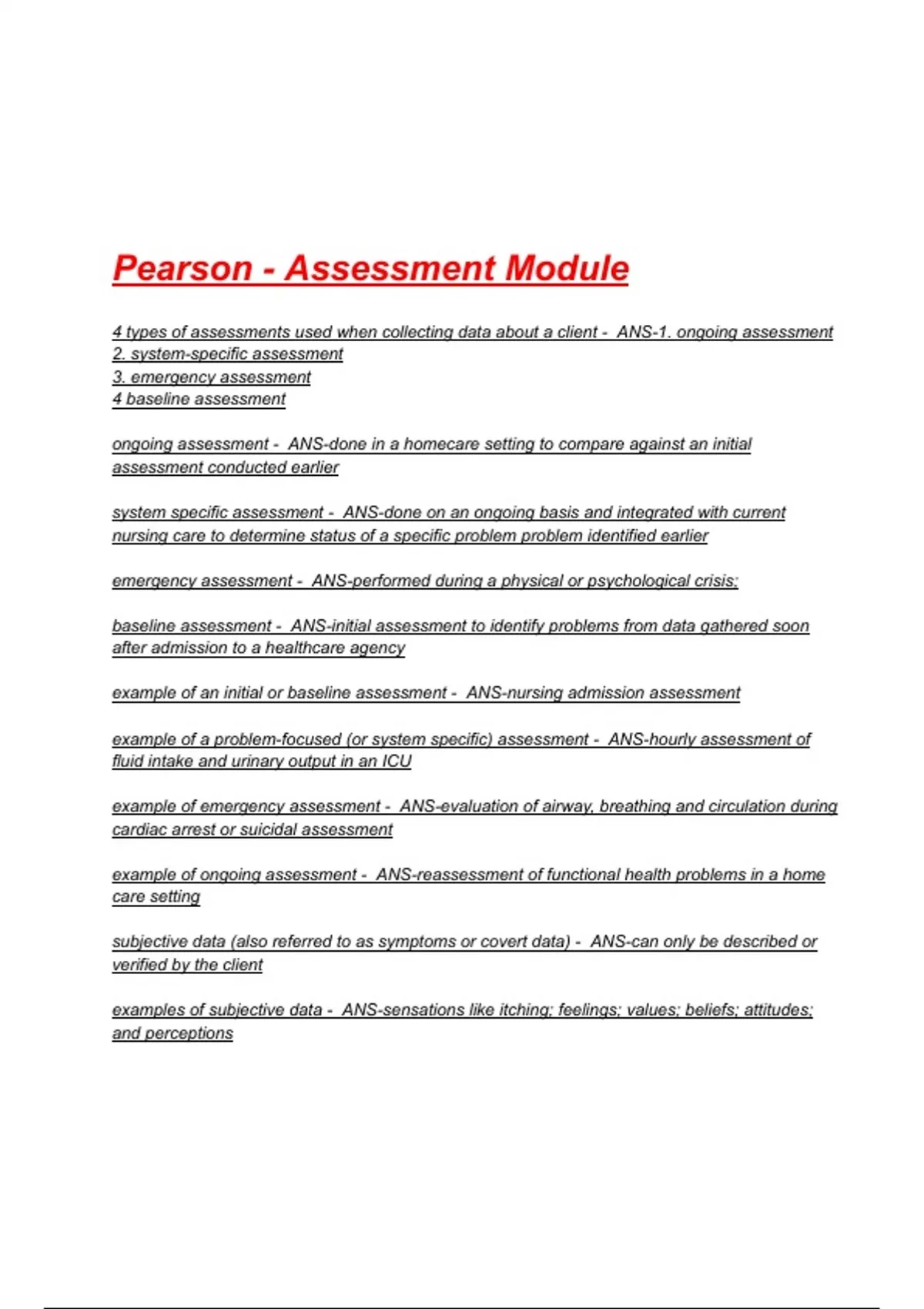 Pearson - Assessment Module

4 types of assessments used when collecting data about a client - ANS-1. ongoing assessment
2. system-specific assessment
3. emergency assessment
4 baseline assessment

ongoing assessment - ANS-done in a homecare setting to compare against an initial assessment conducted earlier

system specific assessment - ANS-done on an ongoing basis and integrated with current nursing care to determine status of a specific problem problem identified earlier

emergency assessment - ANS-performed during a physical or psychological crisis;

baseline assessment - ANS-initial assessment to identify problems from data gathered soon after admission to a healthcare agency

example of an initial or baseline assessment - ANS-nursing admission assessment

example of a problem-focused (or system specific) assessment - ANS-hourly assessment of fluid intake and urinary output in an ICU

example of emergency assessment - ANS-evaluation of airway, breathing and circulation during cardiac arrest or suicidal assessment

example of ongoing assessment - ANS-reassessment of functional health problems in a home care setting

subjective data (also referred to as symptoms or covert data) - ANS-can only be described or verified by the client

examples of subjective data - ANS-sensations like itching; feelings; values; beliefs; attitudes; and perceptions